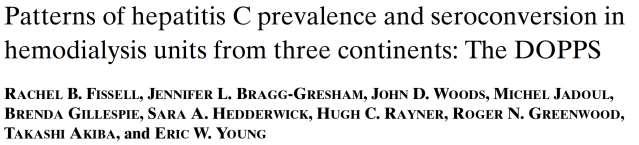 Patterns of hepatitis C prevalence and seroconversion in hemodialysis units from three continents: The DOPPS

RACHEL B. FISSELL, JENNIFER L. BRAGG-GRESHAM, JOHN D. WOODS, MICHEL JADOUL, BRENDA GILLESPIE, SARA A. HEDDERWICK, HUGH C. RAYNER, ROGER N. GREENWOOD, TAKASHI AKIBA, and ERIC W. YOUNG